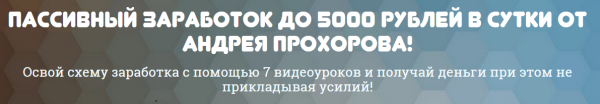 ПАССИВНЫЙ ЗАРАБОТОК ДО 5000 РУБЛЕЙ В СУТКИ ОТ АНДРЕЯ ПРОХОРОВА!

Освой схему заработка с помощью 7 видеоуроков и получай деньги при этом не прикладывая усилий!